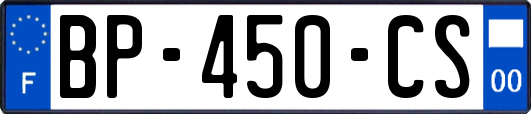 F

BP-450-CS

00